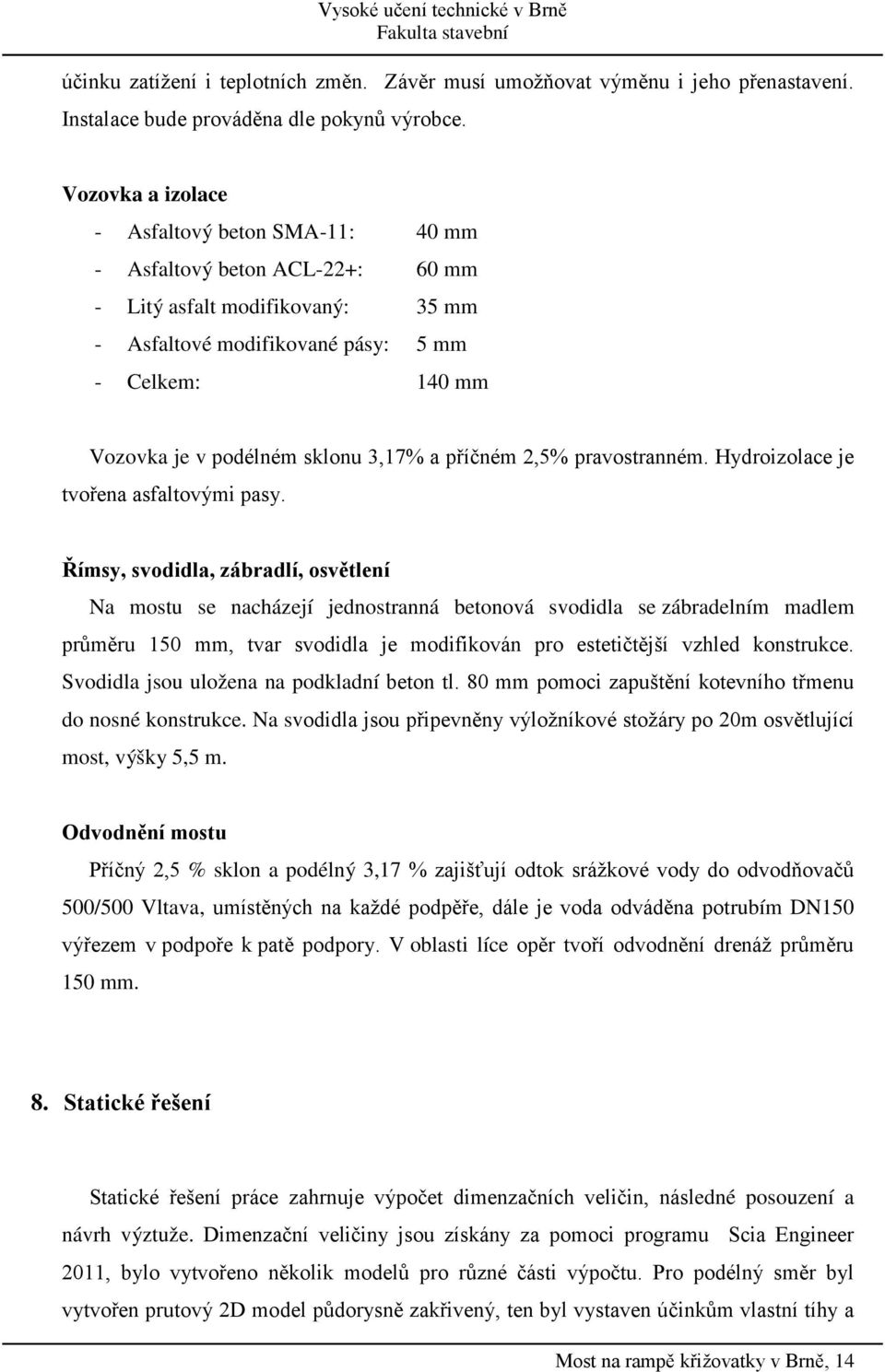 Vysoké učení technické v Brně
Fakulta stavební

účinku zatížení i teplotních změn. Závěr musí umožňovat výměnu i jeho přenastavení. Instalace bude prováděna dle pokynů výrobce.

Vozovka a izolace
- Asfaltový beton SMA-11: 40 mm
- Asfaltový beton ACL-22+: 60 mm
- Litý asfalt modifikovaný: 35 mm
- Asfaltové modifikované pásy: 5 mm
- Celkem: 140 mm

Vozovka je v podélném sklonu 3,17% a příčném 2,5% pravostranném. Hydroizolace je tvořena asfaltovými pasy.

Římsy, svodidla, zábradlí, osvětlení
Na mostu se nacházejí jednostranná betonová svodidla se zábradelním madlem průměru 150 mm, tvar svodidla je modifikován pro estetičtější vzhled konstrukce. Svodidla jsou uložena na podkladní beton tl. 80 mm pomoci zapuštění kotevního třmenu do nosné konstrukce. Na svodidla jsou připevněny výložníkové stožáry po 20m osvětlující most, výšky 5,5 m.

Odvodnění mostu
Příčný 2,5 % sklon a podélný 3,17 % zajišťují odtok srážkové vody do odvodňovačů 500/500 Vltava, umístěných na každé podpěře, dále je voda odváděna potrubím DN150 výřezem v podpoře k patě podpory. V oblasti líce opěr tvoří odvodnění drenáž průměru 150 mm.

8. Statické řešení

Statické řešení práce zahrnuje výpočet dimenzačních veličin, následné posouzení a návrh výztuže. Dimenzační veličiny jsou získány za pomoci programu Scia Engineer 2011, bylo vytvořeno několik modelů pro různé části výpočtu. Pro podélný směr byl vytvořen prutový 2D model půdorysně zakřivený, ten byl vystaven účinkům vlastní tíhy a

Most na rampě křižovatky v Brně, 14